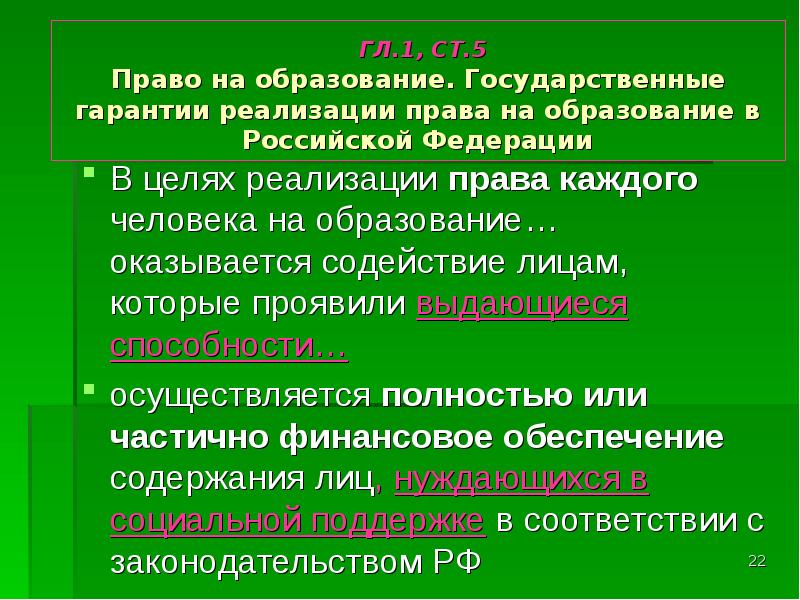 ГЛ.1, СТ.5
Право на образование. Государственные гарантии реализации права на образование в Российской Федерации

В целях реализации права каждого человека на образование… оказывается содействие лицам, которые проявили выдающиеся способности…

осуществляется полностью или частично финансовое обеспечение содержания лиц, нуждающихся в социальной поддержке в соответствии с законодательством РФ

22